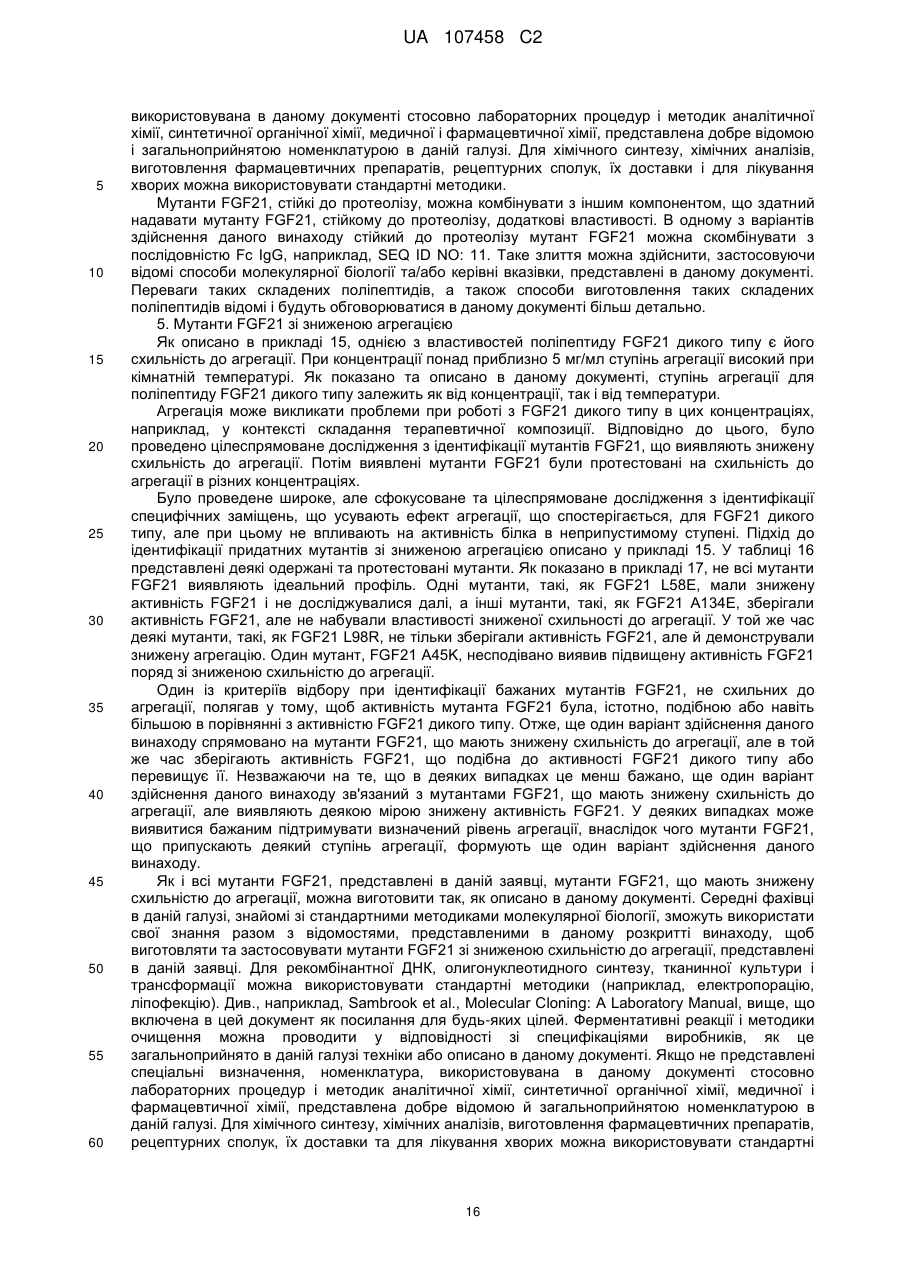 UA 107458 C2

використовувана в даному документі стосовно лабораторних процедур і методик аналітичної хімії, синтетичної органічної хімії, медичної і фармацевтичної хімії, представлена добре відомою і загальноприйнятою номенклатурою в даній галузі. Для хімічного синтезу, хімічних аналізів, виготовлення фармацевтичних препаратів, рецептурних сполук, їх доставки і для лікування хворих можна використовувати стандартні методики.

5

Мутанти FGF21, стійкі до протеолізу, можна комбінувати з іншим компонентом, що здатний надавати мутанту FGF21, стійкому до протеолізу, додаткові властивості. В одному з варіантів здійснення даного винаходу стійкий до протеолізу мутант FGF21 можна скомбінувати з послідовністю Fc IgG, наприклад, SEQ ID NO: 11. Таке злиття можна здійснити, застосовуючи відомі способи молекулярної біології та/або керівні вказівки, представлені в даному документі. Переваги таких складених поліпептидів, а також способи виготовлення таких складених поліпептидів відомі і будуть обговорюватися в даному документі більш детально.

10

5. Мутанти FGF21 зі зниженою агрегацією

Як описано в прикладі 15, однією з властивостей поліпептиду FGF21 дикого типу є його схильність до агрегації. При концентрації понад приблизно 5 мг/мл ступінь агрегації високий при кімнатній температурі. Як показано та описано в даному документі, ступінь агрегації для поліпептиду FGF21 дикого типу залежить як від концентрації, так і від температури.

15

Агрегація може викликати проблеми при роботі з FGF21 дикого типу в цих концентраціях, наприклад, у контексті складання терапевтичної композиції. Відповідно до цього, було проведено цілеспрямоване дослідження з ідентифікації мутантів FGF21, що виявляють знижену схильність до агрегації. Потім виявлені мутанти FGF21 були протестовані на схильність до агрегації в різних концентраціях.

20

Було проведене широке, але сфокусоване та цілеспрямоване дослідження з ідентифікації специфічних заміщень, що усувають ефект агрегації, що спостерігається, для FGF21 дикого типу, але при цьому не впливають на активність білка в неприпустимому ступені. Підхід до ідентифікації придатних мутантів зі зниженою агрегацією описано у прикладі 15. У таблиці 16 представлені деякі одержані та протестовані мутанти. Як показано в прикладі 17, не всі мутанти FGF21 виявляють ідеальний профіль. Одні мутанти, такі, як FGF21 L58E, мали знижену активність FGF21 і не досліджувалися далі, а інші мутанти, такі, як FGF21 A134E, зберігали активність FGF21, але не набували властивості зниженої схильності до агрегації. У той же час деякі мутанти, такі, як FGF21 L98R, не тільки зберігали активність FGF21, але й демонстрували знижену агрегацію. Один мутант, FGF21 A45K, несподівано виявив підвищену активність FGF21 поряд зі зниженою схильністю до агрегації.

25

30

Один із критеріїв відбору при ідентифікації бажаних мутантів FGF21, не схильних до агрегації, полягав у тому, щоб активність мутанта FGF21 була, істотно, подібною або навіть більшою в порівнянні з активністю FGF21 дикого типу. Отже, ще один варіант здійснення даного винаходу спрямовано на мутанти FGF21, що мають знижену схильність до агрегації, але в той же час зберігають активність FGF21, що подібна до активності FGF21 дикого типу або перевищує її. Незважаючи на те, що в деяких випадках це менш бажано, ще один варіант здійснення даного винаходу зв'язаний з мутантами FGF21, що мають знижену схильність до агрегації, але виявляють деякою мірою знижену активність FGF21. У деяких випадках може виявитися бажаним підтримувати визначений рівень агрегації, внаслідок чого мутанти FGF21, що припускають деякий ступінь агрегації, формують ще один варіант здійснення даного винаходу.

35

40

Як і всі мутанти FGF21, представлені в даній заявці, мутанти FGF21, що мають знижену схильністю до агрегації, можна виготовити так, як описано в даному документі. Середні фахівці в даній галузі, знайомі зі стандартними методиками молекулярної біології, зможуть використати свої знання разом з відомостями, представленими в даному розкритті винаходу, щоб виготовляти та застосовувати мутанти FGF21 зі зниженою схильністю до агрегації, представлені в даній заявці. Для рекомбінантної ДНК, олигонуклеотидного синтезу, тканинної культури і трансформації можна використовувати стандартні методики (наприклад, електропорацію, ліпофекцію). Див., наприклад, Sambrook et al., Molecular Cloning: A Laboratory Manual, вище, що включена в цей документ як посилання для будь-яких цілей. Ферментативні реакції і методики очищення можна проводити у відповідності зі специфікаціями виробників, як це загальноприйнято в даній галузі техніки або описано в даному документі. Якщо не представлені спеціальні визначення, номенклатура, використовувана в даному документі стосовно лабораторних процедур і методик аналітичної хімії, синтетичної органічної хімії, медичної і фармацевтичної хімії, представлена добре відомою й загальноприйнятою номенклатурою в даній галузі. Для хімічного синтезу, хімічних аналізів, виготовлення фармацевтичних препаратів, рецептурних сполук, їх доставки та для лікування хворих можна використовувати стандартні

45

50

55

60

16